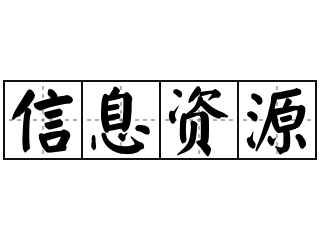 信息资源